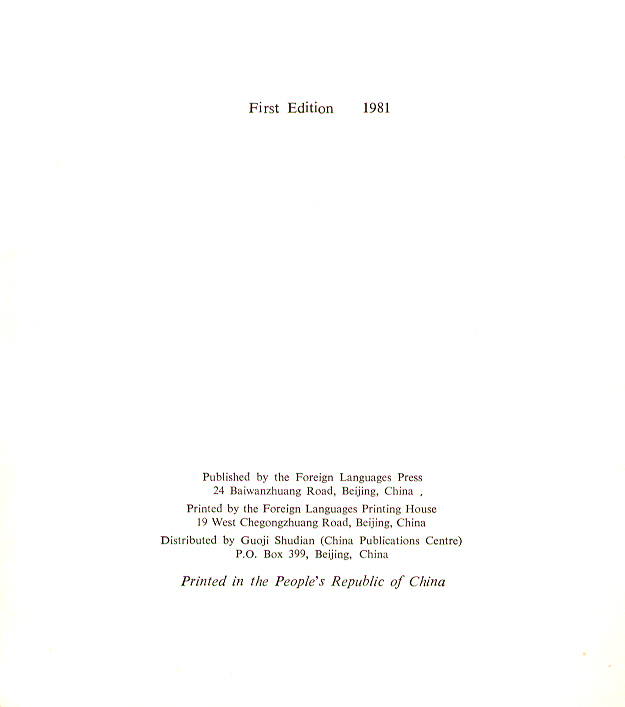 First Edition 1981

Published by the Foreign Languages Press
24 Baiwanzhuang Road, Beijing, China ,

Printed by the Foreign Languages Printing House
19 West Chegongzhuang Road, Beijing, China

Distributed by Guoji Shudian (China Publications Centre)
P.O. Box 399, Beijing, China

Printed in the People's Republic of China